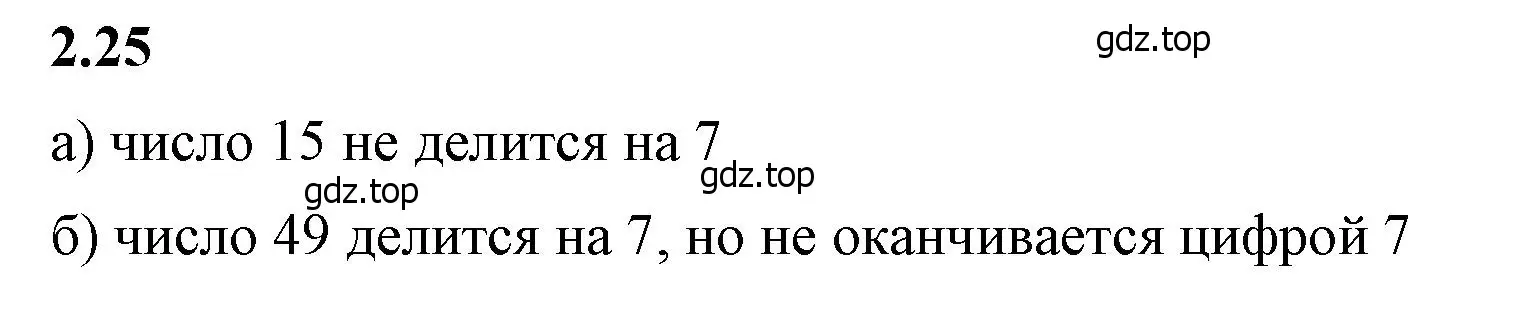 2.25

gdz.top

а) число 15 не делится на 7

gdz.top gdz.top

б) число 49 делится на 7, но не оканчивается цифрой 7